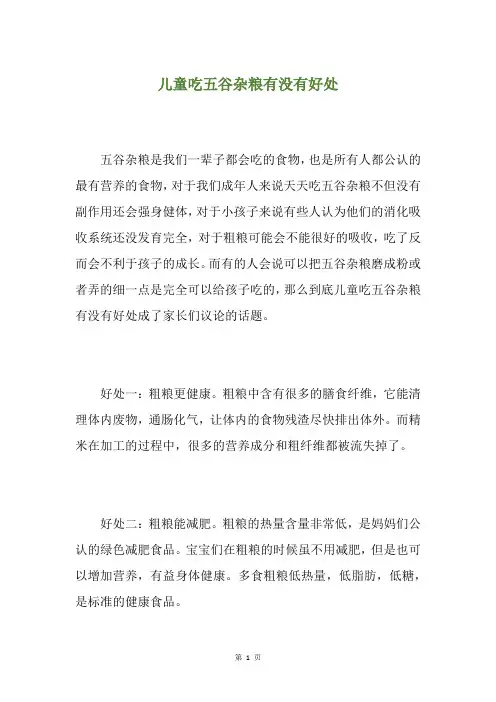 儿童吃五谷杂粮有没有好处

五谷杂粮是我们一辈子都会吃的食物，也是所有人都公认的最有营养的食物，对于我们成年人来说天天吃五谷杂粮不但没有副作用还会强身健体，对于小孩子来说有些人认为他们的消化吸收系统还没发育完全，对于粗粮可能会不能很好的吸收，吃了反而会不利于孩子的成长。而有的人会说可以把五谷杂粮磨成粉或者弄的细一点是完全可以给孩子吃的，那么到底儿童吃五谷杂粮有没有好处成了家长们议论的话题。

好处一：粗粮更健康。粗粮中含有很多的膳食纤维，它能清理体内废物，通肠化气，让体内的食物残渣尽快排出体外。而精米在加工的过程中，很多的营养成分和粗纤维都被流失掉了。

好处二：粗粮能减肥。粗粮的热量含量非常低，是妈妈们公认的绿色减肥食品。宝宝们在粗粮的时候虽不用减肥，但是也可以增加营养，有益身体健康。多食粗粮低热量，低脂肪，低糖，是标准的健康食品。

第 1 页